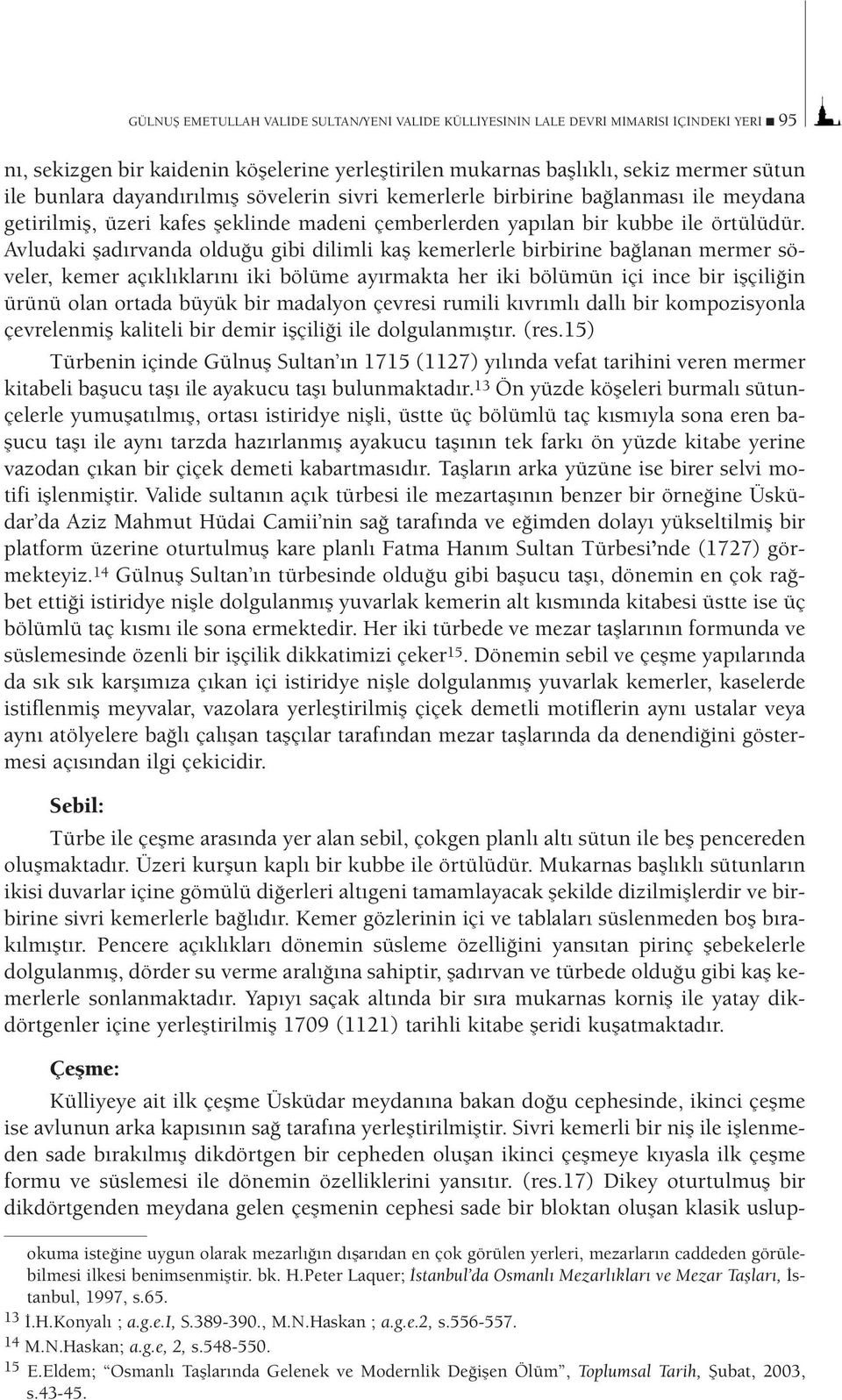 GÜLNUŞ EMETULLAH VALİDE SULTAN/YENİ VALİDE KÜLLİYESİNİN LALE DEVRİ MİMARİSİ İÇİNDEKİ YERİ ■ 95

nı, sekizgen bir kaidenin köşelerine yerleştirilen mukarnas başlıklı, sekiz mermer sütun ile bunlara dayandırılmış sövelerin sivri kemerlerle birbirine bağlanması ile meydana getirilmiş, üzeri kafes şeklinde madeni çemberlerden yapılan bir kubbe ile örtülüdür. Avludaki şadırvanda olduğu gibi dilimli kaş kemerlerle birbirine bağlanan mermer söveler, kemer açıklıklarını iki bölüme ayırmakta her iki bölümün içi ince bir işçiliğin ürünü olan ortada büyük bir madalyon çevresi rumili kıvrımlı dallı bir kompozisyonla çevrelenmiş kaliteli bir demir işçiliği ile dolgulanmıştır. (res.15)

Türbenin içinde Gülnuş Sultan'ın 1715 (1127) yılında vefat tarihini veren mermer kitabeli başucu taşı ile ayakucu taşı bulunmaktadır.$^{13}$ Ön yüzde köşeleri burmalı sütunçelerle yumuşatılmış, ortası istiridye nişli, üstte üç bölümlü taç kısmıyla sona eren başucu taşı ile aynı tarzda hazırlanmış ayakucu taşının tek farkı ön yüzde kitabe yerine vazodan çıkan bir çiçek demeti kabartmasıdır. Taşların arka yüzüne ise birer selvi motifi işlenmiştir. Valide sultanın açık türbesi ile mezartaşının benzer bir örneğine Üsküdar'da Aziz Mahmut Hüdai Camii'nin sağ tarafında ve eğimden dolayı yükseltilmiş bir platform üzerine oturtulmuş kare planlı Fatma Hanım Sultan Türbesi'nde (1727) görmekteyiz.$^{14}$ Gülnuş Sultan'ın türbesinde olduğu gibi başucu taşı, dönemin en çok rağbet ettiği istiridye nişle dolgulanmış yuvarlak kemerin alt kısmında kitabesi üstte ise üç bölümlü taç kısmı ile sona ermektedir. Her iki türbede ve mezar taşlarının formunda ve süslemesinde özenli bir işçilik dikkatimizi çeker$^{15}$. Dönemin sebil ve çeşme yapılarında da sık sık karşımıza çıkan içi istiridye nişle dolgulanmış yuvarlak kemerler, kaselerde istiflenmiş meyvalar, vazolara yerleştirilmiş çiçek demetli motiflerin aynı ustalar veya aynı atölyelere bağlı çalışan taşçılar tarafından mezar taşlarında da denendiğini göstermesi açısından ilgi çekicidir.

Sebil:

Türbe ile çeşme arasında yer alan sebil, çokgen planlı altı sütun ile beş pencereden oluşmaktadır. Üzeri kurşun kaplı bir kubbe ile örtülüdür. Mukarnas başlıklı sütunların ikisi duvarlar içine gömülü diğerleri altıgeni tamamlayacak şekilde dizilmişlerdir ve birbirine sivri kemerlerle bağlıdır. Kemer gözlerinin içi ve tablaları süslenmeden boş bırakılmıştır. Pencere açıklıkları dönemin süsleme özelliğini yansıtan pirinç şebekelerle dolgulanmış, dörder su verme aralığına sahiptir, şadırvan ve türbede olduğu gibi kaş kemerlerle sonlanmaktadır. Yapıyı saçak altında bir sıra mukarnas korniş ile yatay dikdörtgenler içine yerleştirilmiş 1709 (1121) tarihli kitabe şeridi kuşatmaktadır.

Çeşme:

Külliyeye ait ilk çeşme Üsküdar meydanına bakan doğu cephesinde, ikinci çeşme ise avlunun arka kapısının sağ tarafına yerleştirilmiştir. Sivri kemerli bir niş ile işlenmeden sade bırakılmış dikdörtgen bir cepheden oluşan ikinci çeşmeye kıyasla ilk çeşme formu ve süslemesi ile dönemin özelliklerini yansıtır. (res.17) Dikey oturtulmuş bir dikdörtgenden meydana gelen çeşmenin cephesi sade bir bloktan oluşan klasik uslup-

okuma isteğine uygun olarak mezarlığın dışarıdan en çok görülen yerleri, mezarların caddeden görülebilmesi ilkesi benimsenmiştir. bk. H.Peter Laquer; İstanbul'da Osmanlı Mezarlıkları ve Mezar Taşları, İstanbul, 1997, s.65.
13 İ.H.Konyalı ; a.g.e.I, S.389-390., M.N.Haskan ; a.g.e.2, s.556-557.
14 M.N.Haskan; a.g.e, 2, s.548-550.
15 E.Eldem; "Osmanlı Taşlarında Gelenek ve Modernlik Değişen Ölüm", Toplumsal Tarih, Şubat, 2003, s.43-45.